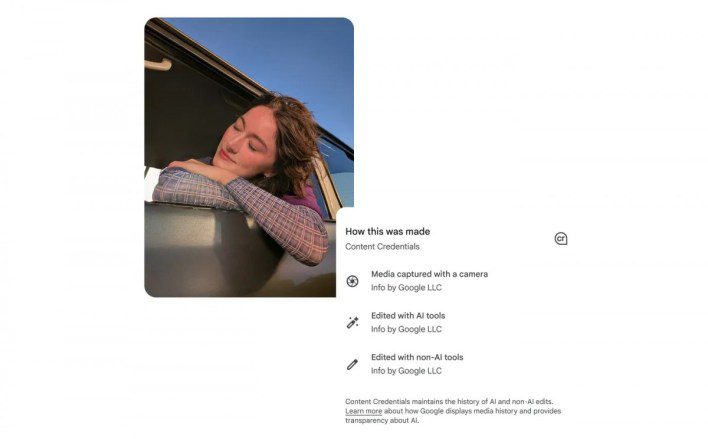 How this was made
Content Credentials

cr

Media captured with a camera
Info by Google LLC

Edited with AI tools
Info by Google LLC

Edited with non-AI tools
Info by Google LLC

Content Credentials maintains the history of AI and non-AI edits. Learn more about how Google displays media history and provides transparency about AI.